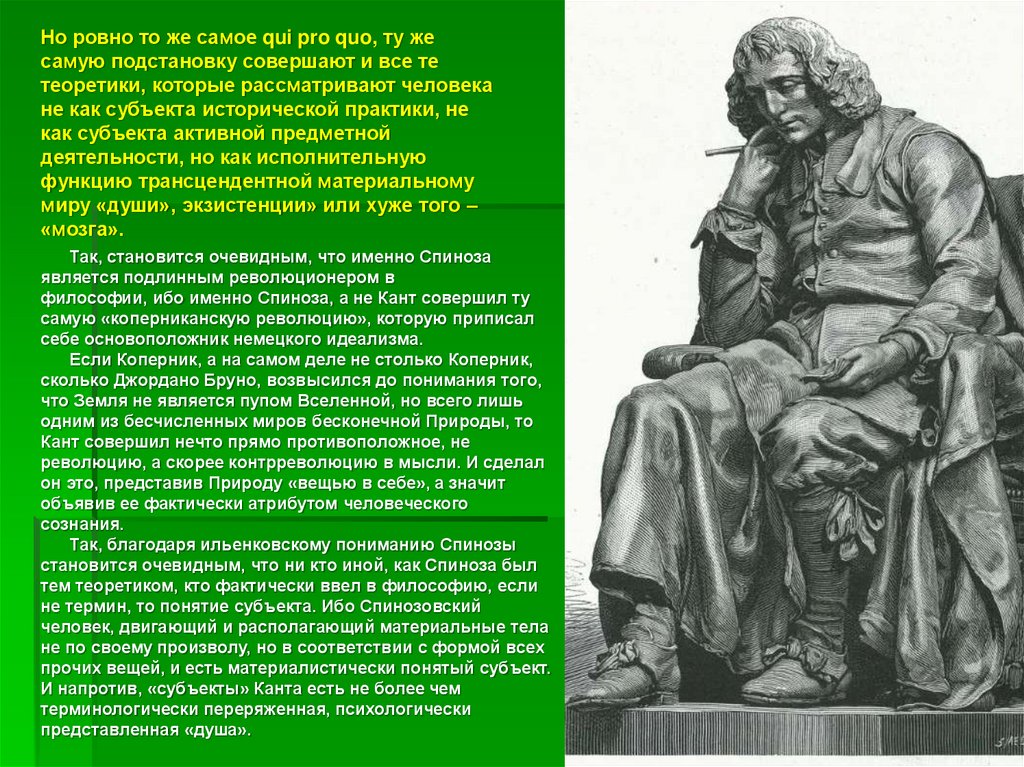 Но ровно то же самое qui pro quo, ту же самую подстановку совершают и все те теоретики, которые рассматривают человека не как субъекта исторической практики, не как субъекта активной предметной деятельности, но как исполнительную функцию трансцендентной материальному миру «души», экзистенции» или хуже того – «мозга».

Так, становится очевидным, что именно Спиноза является подлинным революционером в философии, ибо именно Спиноза, а не Кант совершил ту самую «коперниканскую революцию», которую приписал себе основоположник немецкого идеализма.

Если Коперник, а на самом деле не столько Коперник, сколько Джордано Бруно, возвысился до понимания того, что Земля не является пупом Вселенной, но всего лишь одним из бесчисленных миров бесконечной Природы, то Кант совершил нечто прямо противоположное, не революцию, а скорее контрреволюцию в мысли. И сделал он это, представив Природу «вещью в себе», а значит объявив ее фактически атрибутом человеческого сознания.

Так, благодаря ильенковскому пониманию Спинозы становится очевидным, что ни кто иной, как Спиноза был тем теоретиком, кто фактически ввел в философию, если не термин, то понятие субъекта. Ибо Спинозовский человек, двигающий и располагающий материальные тела не по своему произволу, но в соответствии с формой всех прочих вещей, и есть материалистически понятый субъект. И напротив, «субъекты» Канта есть не более чем терминологически переряженная, психологически представленная «душа».